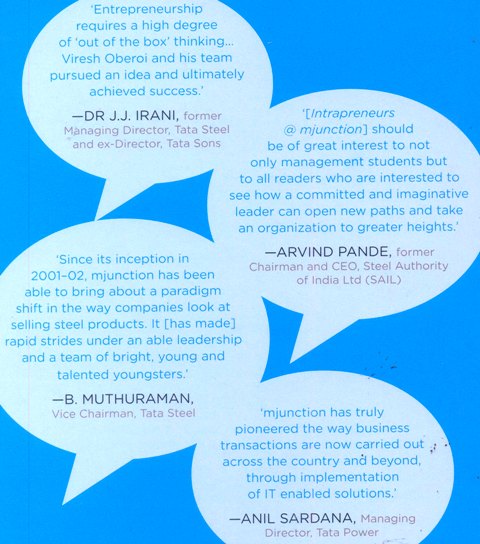 'Entrepreneurship requires a high degree of 'out of the box' thinking... Viresh Oberoi and his team pursued an idea and ultimately achieved success.'

—DR J.J. IRANI, former Managing Director, Tata Steel and ex-Director, Tata Sons

'[Intrapreneurs @ mjunction] should be of great interest to not only management students but to all readers who are interested to see how a committed and imaginative leader can open new paths and take an organization to greater heights.'

—ARVIND PANDE, former Chairman and CEO, Steel Authority of India Ltd (SAIL)

'Since its inception in 2001–02, mjunction has been able to bring about a paradigm shift in the way companies look at selling steel products. It [has made] rapid strides under an able leadership and a team of bright, young and talented youngsters.'

—B. MUTHURAMAN, Vice Chairman, Tata Steel

'mjunction has truly pioneered the way business transactions are now carried out across the country and beyond, through implementation of IT enabled solutions.'

—ANIL SARDANA, Managing Director, Tata Power